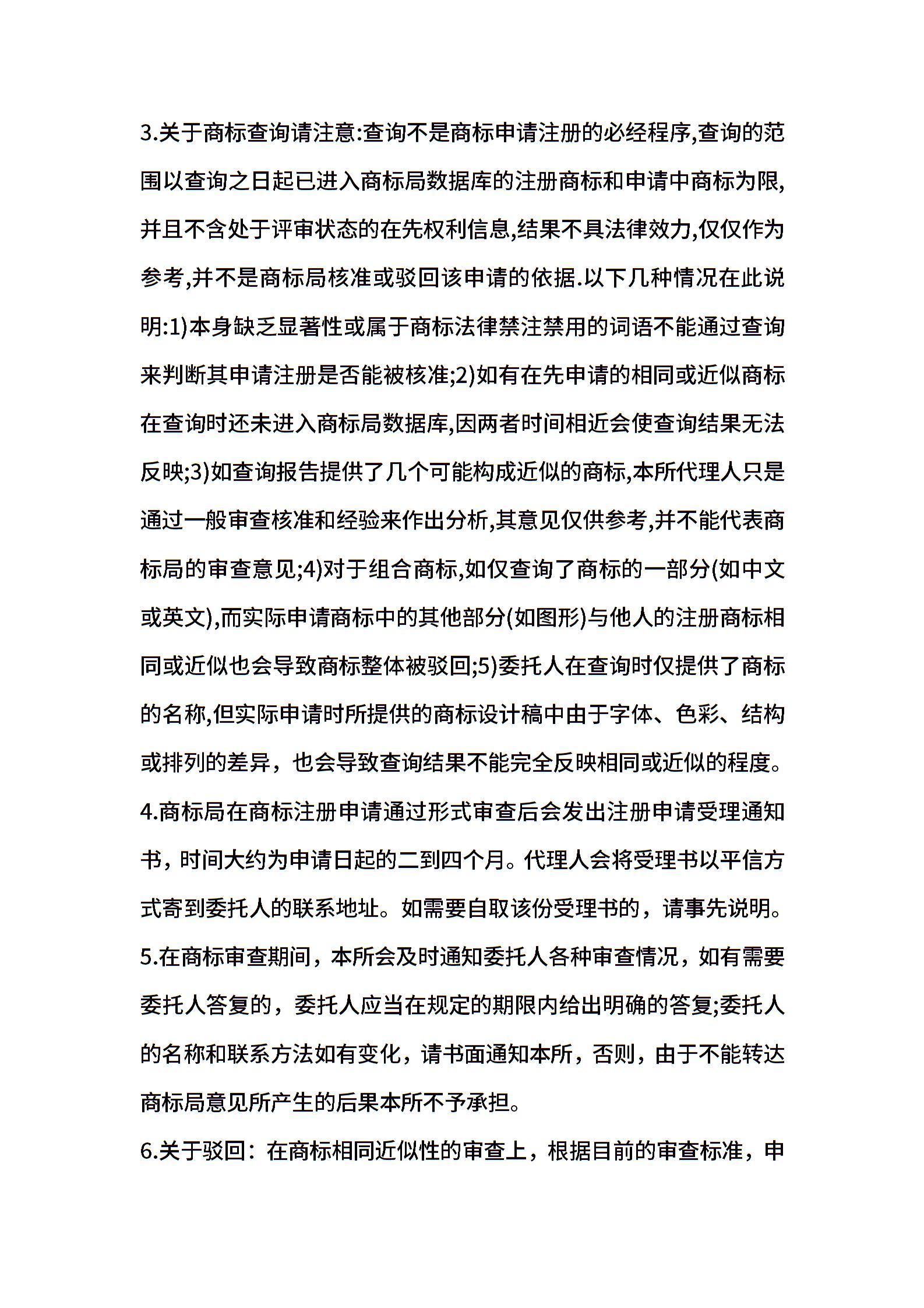 3.关于商标查询请注意:查询不是商标申请注册的必经程序,查询的范围以查询之日起已进入商标局数据库的注册商标和申请中商标为限,并且不含处于评审状态的在先权利信息,结果不具法律效力,仅仅作为参考,并不是商标局核准或驳回该申请的依据.以下几种情况在此说明:1)本身缺乏显著性或属于商标法律禁注禁用的词语不能通过查询来判断其申请注册是否能被核准;2)如有在先申请的相同或近似商标在查询时还未进入商标局数据库,因两者时间相近会使查询结果无法反映;3)如查询报告提供了几个可能构成近似的商标,本所代理人只是通过一般审查核准和经验来作出分析,其意见仅供参考,并不能代表商标局的审查意见;4)对于组合商标,如仅查询了商标的一部分(如中文或英文),而实际申请商标中的其他部分(如图形)与他人的注册商标相同或近似也会导致商标整体被驳回;5)委托人在查询时仅提供了商标的名称,但实际申请时所提供的商标设计稿中由于字体、色彩、结构或排列的差异，也会导致查询结果不能完全反映相同或近似的程度。

4.商标局在商标注册申请通过形式审查后会发出注册申请受理通知书，时间大约为申请日起的二到四个月。代理人会将受理书以平信方式寄到委托人的联系地址。如需要自取该份受理书的，请事先说明。

5.在商标审查期间，本所会及时通知委托人各种审查情况，如有需要委托人答复的，委托人应当在规定的期限内给出明确的答复;委托人的名称和联系方法如有变化，请书面通知本所，否则，由于不能转达商标局意见所产生的后果本所不予承担。

6.关于驳回：在商标相同近似性的审查上，根据目前的审查标准，申